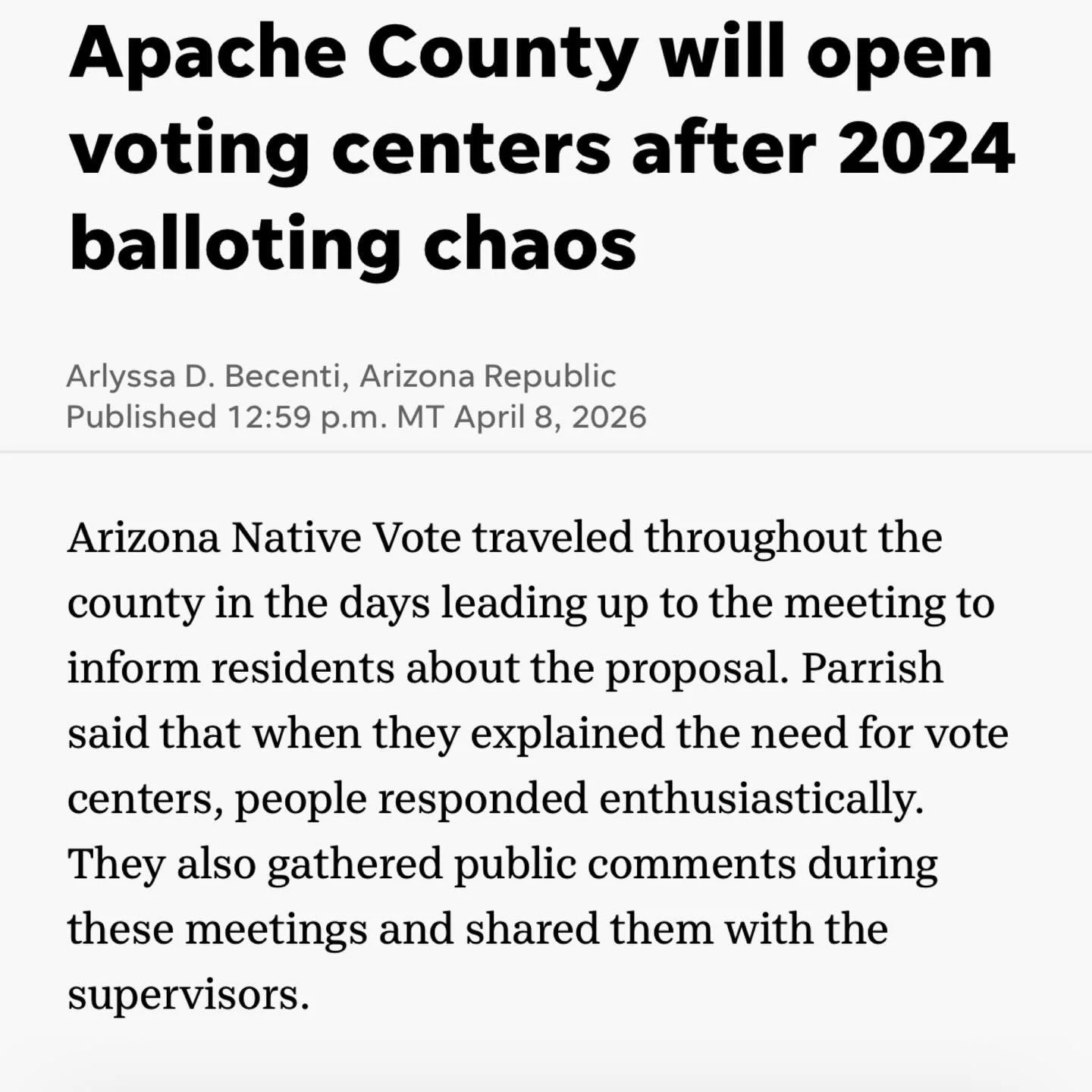 Apache County will open voting centers after 2024 balloting chaos

Arlyssa D. Becenti, Arizona Republic
Published 12:59 p.m. MT April 8, 2026

Arizona Native Vote traveled throughout the county in the days leading up to the meeting to inform residents about the proposal. Parrish said that when they explained the need for vote centers, people responded enthusiastically. They also gathered public comments during these meetings and shared them with the supervisors.